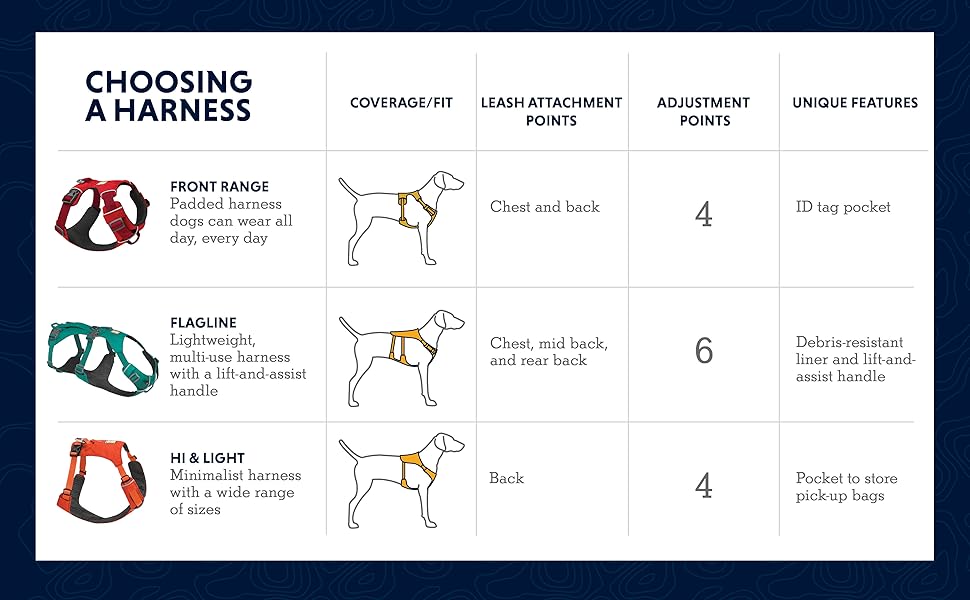 | CHOOSING A HARNESS | COVERAGE/FIT | LEASH ATTACHMENT POINTS | ADJUSTMENT POINTS | UNIQUE FEATURES |
|---|---|---|---|---|
| FRONT RANGE Padded harness dogs can wear all day, every day | | Chest and back | 4 | ID tag pocket |
| FLAGLINE Lightweight, multi-use harness with a lift-and-assist handle | | Chest, mid back, and rear back | 6 | Debris-resistant liner and lift-and-assist handle |
| HI & LIGHT Minimalist harness with a wide range of sizes | | Back | 4 | Pocket to store pick-up bags |